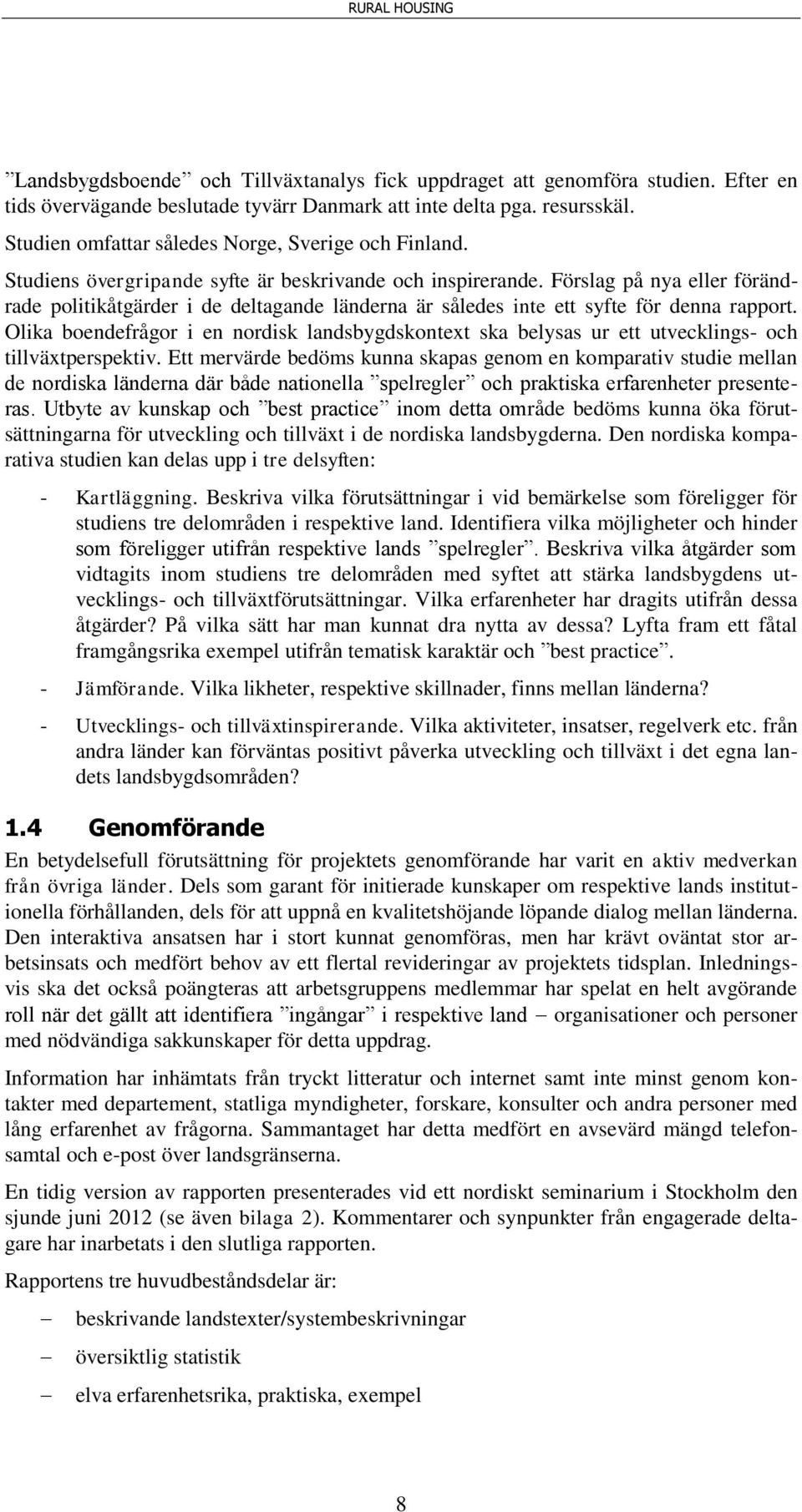 RURAL HOUSING

”Landsbygdsboende” och Tillväxtanalys fick uppdraget att genomföra studien. Efter en tids övervägande beslutade tyvärr Danmark att inte delta pga. resursskäl.
Studien omfattar således Norge, Sverige och Finland.

Studiens övergripande syfte är beskrivande och inspirerande. Förslag på nya eller förändrade politikåtgärder i de deltagande länderna är således inte ett syfte för denna rapport. Olika boendefrågor i en nordisk landsbygdskontext ska belysas ur ett utvecklings- och tillväxtperspektiv. Ett mervärde bedöms kunna skapas genom en komparativ studie mellan de nordiska länderna där både nationella ”spelregler” och praktiska erfarenheter presenteras. Utbyte av kunskap och ”best practice” inom detta område bedöms kunna öka förutsättningarna för utveckling och tillväxt i de nordiska landsbygderna. Den nordiska komparativa studien kan delas upp i tre delsyften:

- Kartläggning. Beskriva vilka förutsättningar i vid bemärkelse som föreligger för studiens tre delområden i respektive land. Identifiera vilka möjligheter och hinder som föreligger utifrån respektive lands ”spelregler”. Beskriva vilka åtgärder som vidtagits inom studiens tre delområden med syftet att stärka landsbygdens utvecklings- och tillväxtförutsättningar. Vilka erfarenheter har dragits utifrån dessa åtgärder? På vilka sätt har man kunnat dra nytta av dessa? Lyfta fram ett fåtal framgångsrika exempel utifrån tematisk karaktär och ”best practice”.

- Jämförande. Vilka likheter, respektive skillnader, finns mellan länderna?

- Utvecklings- och tillväxtinspirerande. Vilka aktiviteter, insatser, regelverk etc. från andra länder kan förväntas positivt påverka utveckling och tillväxt i det egna landets landsbygdsområden?

1.4 Genomförande

En betydelsefull förutsättning för projektets genomförande har varit en aktiv medverkan från övriga länder. Dels som garant för initierade kunskaper om respektive lands institutionella förhållanden, dels för att uppnå en kvalitetshöjande löpande dialog mellan länderna. Den interaktiva ansatsen har i stort kunnat genomföras, men har krävt oväntat stor arbetsinsats och medfört behov av ett flertal revideringar av projektets tidsplan. Inledningsvis ska det också poängteras att arbetsgruppens medlemmar har spelat en helt avgörande roll när det gällt att identifiera ”ingångar” i respektive land – organisationer och personer med nödvändiga sakkunskaper för detta uppdrag.

Information har inhämtats från tryckt litteratur och internet samt inte minst genom kontakter med departement, statliga myndigheter, forskare, konsulter och andra personer med lång erfarenhet av frågorna. Sammantaget har detta medfört en avsevärd mängd telefonsamtal och e-post över landsgränserna.

En tidig version av rapporten presenterades vid ett nordiskt seminarium i Stockholm den sjunde juni 2012 (se även bilaga 2). Kommentarer och synpunkter från engagerade deltagare har inarbetats i den slutliga rapporten.

Rapportens tre huvudbeståndsdelar är:

– beskrivande landstexter/systembeskrivningar

– översiktlig statistik

– elva erfarenhetsrika, praktiska, exempel

8